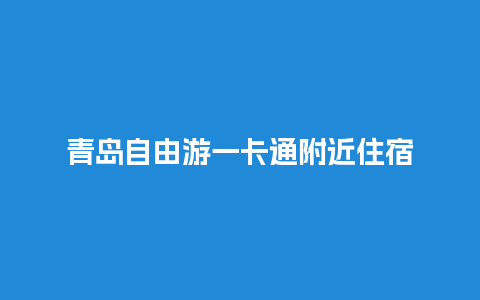 青岛自由游一卡通附近住宿